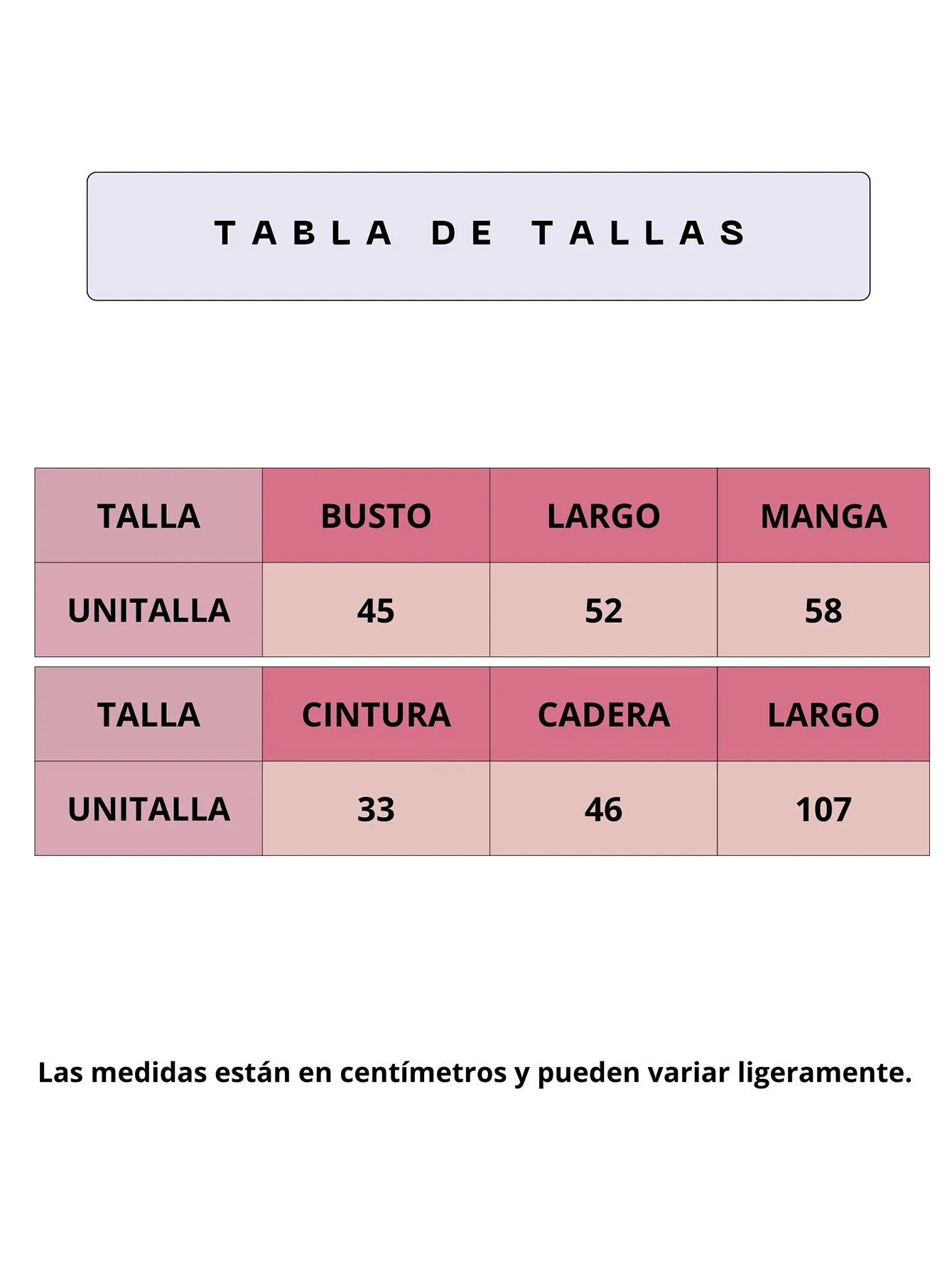 TABLA DE TALLAS

| TALLA | BUSTO | LARGO | MANGA |
|---|---|---|---|
| UNITALLA | 45 | 52 | 58 |

| TALLA | CINTURA | CADERA | LARGO |
|---|---|---|---|
| UNITALLA | 33 | 46 | 107 |

Las medidas están en centímetros y pueden variar ligeramente.